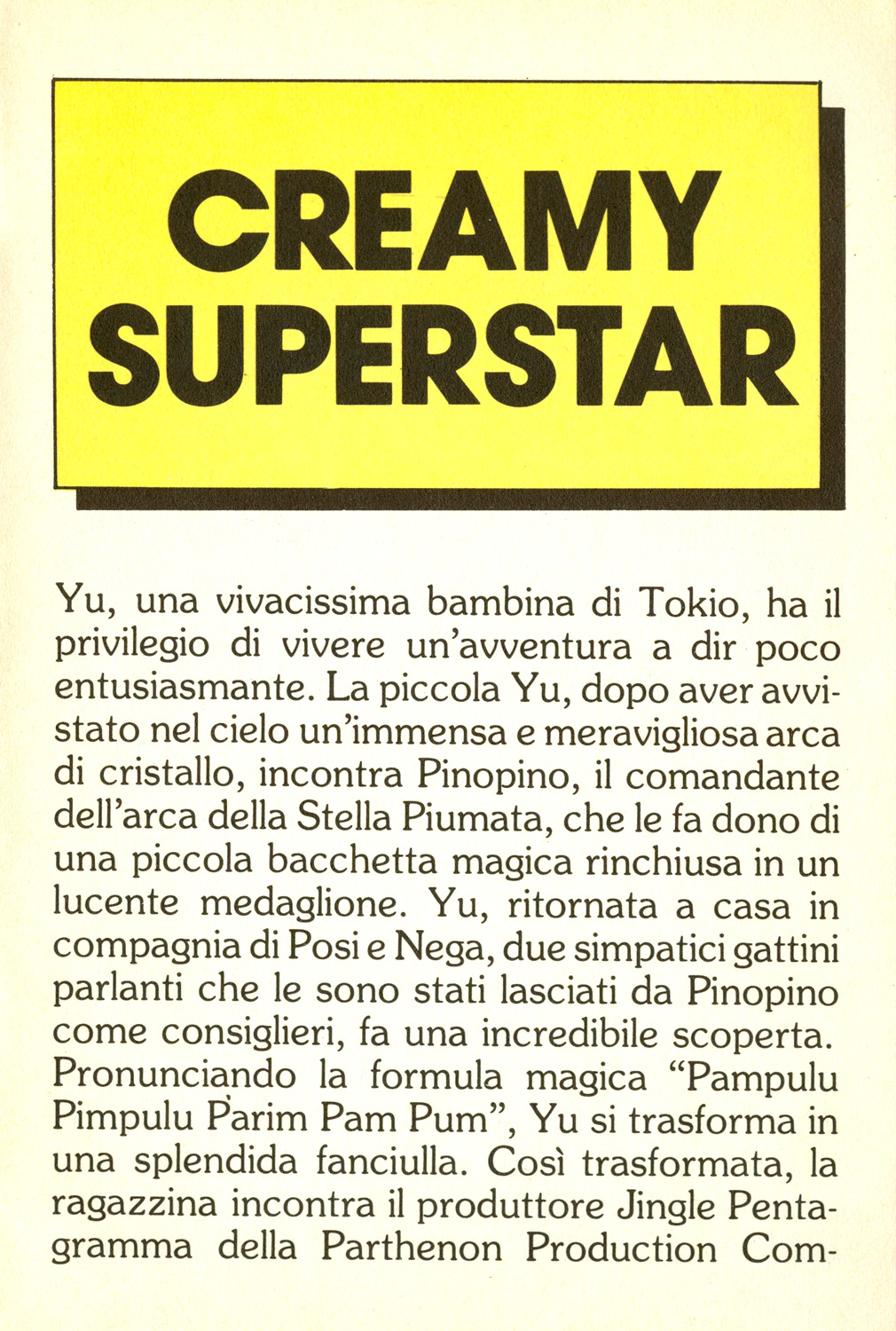 CREAMY SUPERSTAR

Yu, una vivacissima bambina di Tokio, ha il privilegio di vivere un'avventura a dir poco entusiasmante. La piccola Yu, dopo aver avvistato nel cielo un'immensa e meravigliosa arca di cristallo, incontra Pinopino, il comandante dell'arca della Stella Piumata, che le fa dono di una piccola bacchetta magica rinchiusa in un lucente medaglione. Yu, ritornata a casa in compagnia di Posi e Nega, due simpatici gattini parlanti che le sono stati lasciati da Pinopino come consiglieri, fa una incredibile scoperta. Pronunciando la formula magica "Pampulu Pimpulu Parim Pam Pum", Yu si trasforma in una splendida fanciulla. Così trasformata, la ragazzina incontra il produttore Jingle Pentagramma della Parthenon Production Com-